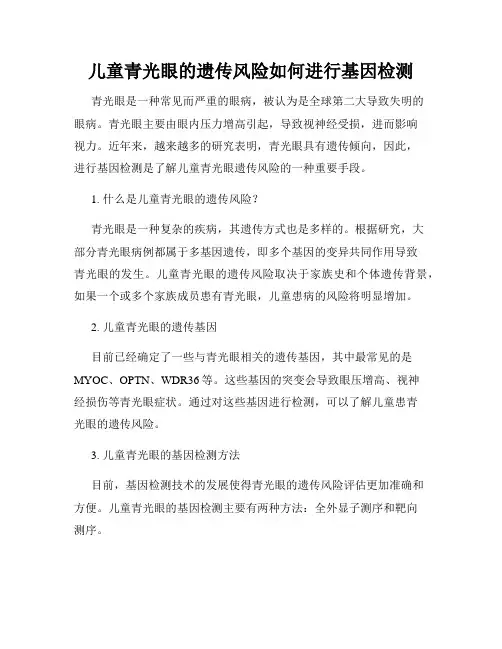 儿童青光眼的遗传风险如何进行基因检测

青光眼是一种常见而严重的眼病，被认为是全球第二大导致失明的眼病。青光眼主要由眼内压力增高引起，导致视神经受损，进而影响视力。近年来，越来越多的研究表明，青光眼具有遗传倾向，因此，进行基因检测是了解儿童青光眼遗传风险的一种重要手段。

1. 什么是儿童青光眼的遗传风险？

青光眼是一种复杂的疾病，其遗传方式也是多样的。根据研究，大部分青光眼病例都属于多基因遗传，即多个基因的变异共同作用导致青光眼的发生。儿童青光眼的遗传风险取决于家族史和个体遗传背景，如果一个或多个家族成员患有青光眼，儿童患病的风险将明显增加。

2. 儿童青光眼的遗传基因

目前已经确定了一些与青光眼相关的遗传基因，其中最常见的是MYOC、OPTN、WDR36等。这些基因的突变会导致眼压增高、视神经损伤等青光眼症状。通过对这些基因进行检测，可以了解儿童患青光眼的遗传风险。

3. 儿童青光眼的基因检测方法

目前，基因检测技术的发展使得青光眼的遗传风险评估更加准确和方便。儿童青光眼的基因检测主要有两种方法：全外显子测序和靶向测序。